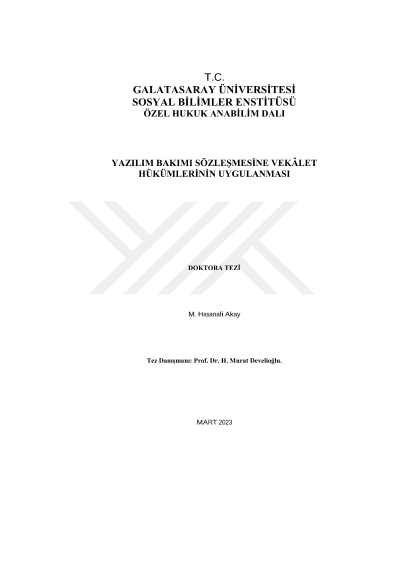 T.C.
GALATASARAY ÜNİVERSİTESİ
SOSYAL BİLİMLER ENSTİTÜSÜ
ÖZEL HUKUK ANABİLİM DALI

YAZILIM BAKIMI SÖZLEŞMESİNE VEKÂLET
HÜKÜMLERİNİN UYGULANMASI

DOKTORA TEZİ

M. Hasanali Akay

Tez Danışmanı: Prof. Dr. H. Murat Develioğlu.

MART 2023